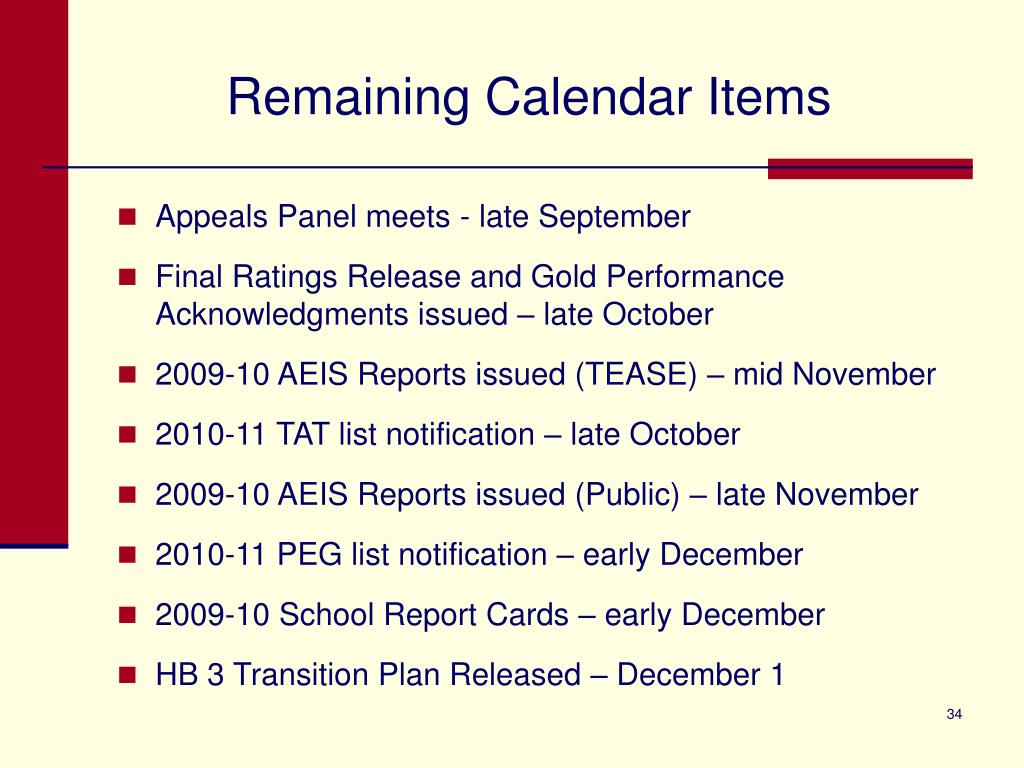 Remaining Calendar Items

- Appeals Panel meets - late September
- Final Ratings Release and Gold Performance Acknowledgments issued – late October
- 2009-10 AEIS Reports issued (TEASE) – mid November
- 2010-11 TAT list notification – late October
- 2009-10 AEIS Reports issued (Public) – late November
- 2010-11 PEG list notification – early December
- 2009-10 School Report Cards – early December
- HB 3 Transition Plan Released – December 1

34